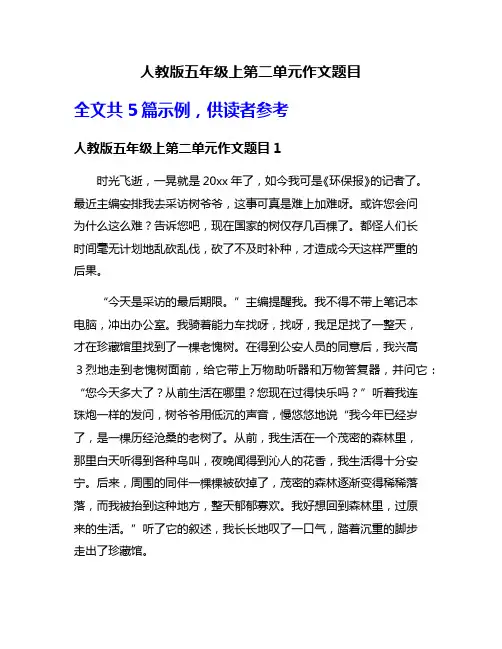 人教版五年级上第二单元作文题目

全文共 5 篇示例，供读者参考

人教版五年级上第二单元作文题目 1

时光飞逝，一晃就是 20xx 年了，如今我可是《环保报》的记者了。最近主编安排我去采访树爷爷，这事可真是难上加难呀。或许您会问为什么这么难？告诉您吧，现在国家的树仅存几百棵了。都怪人们长时间毫无计划地乱砍乱伐，砍了不及时补种，才造成今天这样严重的后果。

“今天是采访的最后期限。”主编提醒我。我不得不带上笔记本电脑，冲出办公室。我骑着能力车找呀，找呀，我足足找了一整天，才在珍藏馆里找到了一棵老槐树。在得到公安人员的同意后，我兴高 3 烈地走到老槐树面前，给它带上万物助听器和万物答复器，并问它：“您今天多大了？从前生活在哪里？您现在过得快乐吗？”听着我连珠炮一样的发问，树爷爷用低沉的声音，慢悠悠地说“我今年已经岁了，是一棵历经沧桑的老树了。从前，我生活在一个茂密的森林里，那里白天听得到各种鸟叫，夜晚闻得到沁人的花香，我生活得十分安宁。后来，周围的同伴一棵棵被砍掉了，茂密的森林逐渐变得稀稀落落，而我被抬到这种地方，整天郁郁寡欢。我好想回到森林里，过原来的生活。”听了它的叙述，我长长地叹了一口气，踏着沉重的脚步走出了珍藏馆。